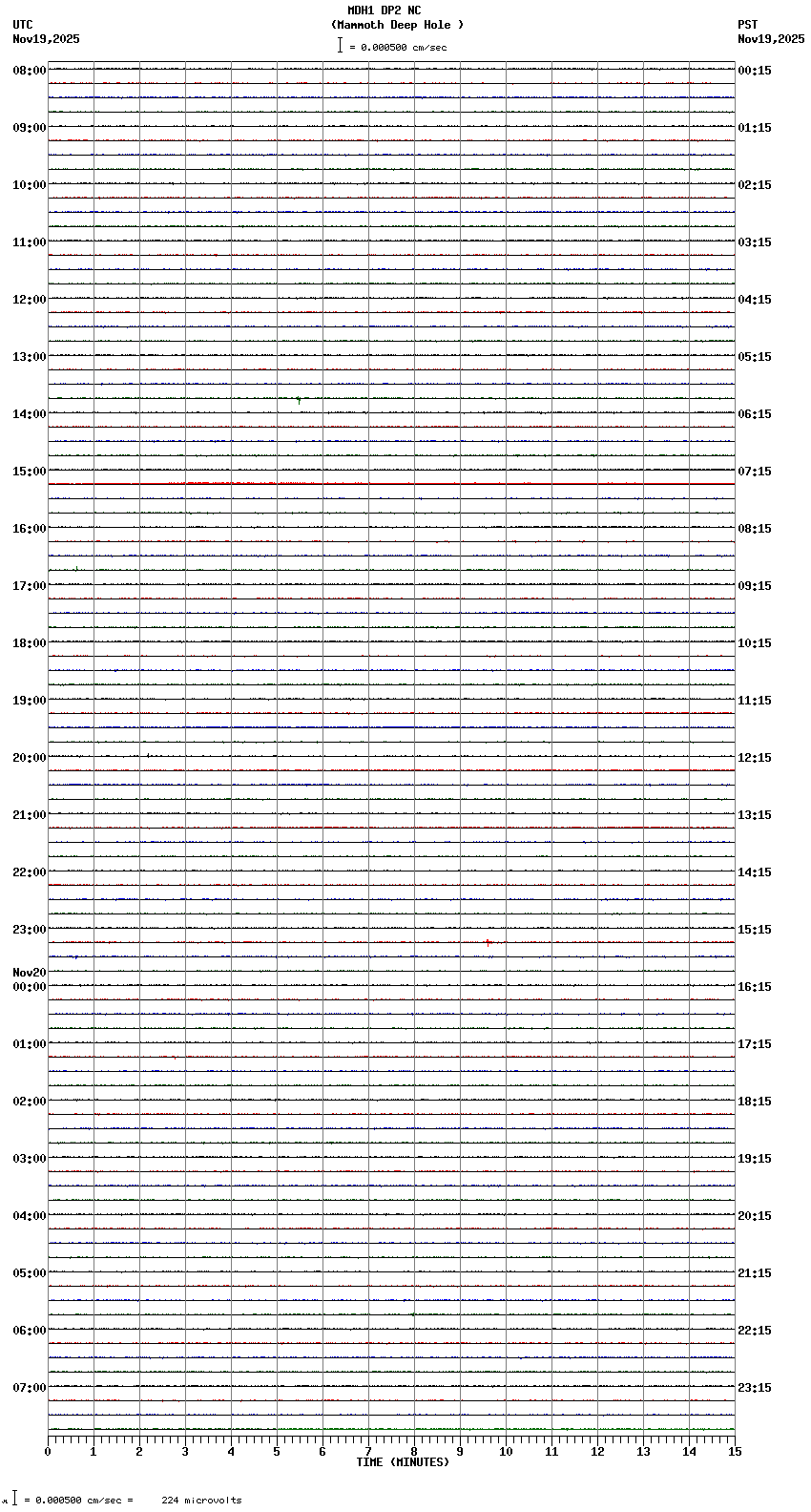 MDH1 DP2 NC
(Mammoth Deep Hole )
= 0.000500 cm/sec

UTC
Nov19,2025

PST
Nov19,2025

08:00
09:00
10:00
11:00
12:00
13:00
14:00
15:00
16:00
17:00
18:00
19:00
20:00
21:00
22:00
23:00
Nov20
00:00
01:00
02:00
03:00
04:00
05:00
06:00
07:00

00:15
01:15
02:15
03:15
04:15
05:15
06:15
07:15
08:15
09:15
10:15
11:15
12:15
13:15
14:15
15:15
16:15
17:15
18:15
19:15
20:15
21:15
22:15
23:15

0 1 2 3 4 5 6 7 8 9 10 11 12 13 14 15
TIME (MINUTES)

= 0.000500 cm/sec = 224 microvolts